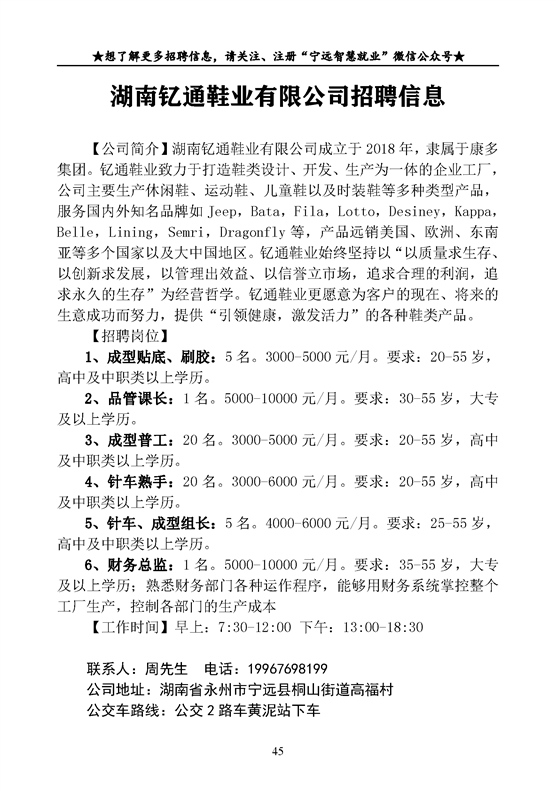 ★想了解更多招聘信息，请关注、注册“宁远智慧就业”微信公众号★

湖南钇通鞋业有限公司招聘信息

【公司简介】湖南钇通鞋业有限公司成立于 2018 年，隶属于康多集团。钇通鞋业致力于打造鞋类设计、开发、生产为一体的企业工厂，公司主要生产休闲鞋、运动鞋、儿童鞋以及时装鞋等多种类型产品，服务国内外知名品牌如 Jeep，Bata，Fila，Lotto，Desiney，Kappa，Belle，Lining，Semri，Dragonfly 等，产品远销美国、欧洲、东南亚等多个国家以及大中国地区。钇通鞋业始终坚持以“以质量求生存、以创新求发展，以管理出效益、以信誉立市场，追求合理的利润，追求永久的生存”为经营哲学。钇通鞋业更愿意为客户的现在、将来的生意成功而努力，提供“引领健康，激发活力”的各种鞋类产品。

【招聘岗位】

1、成型贴底、刷胶：5 名。3000-5000 元/月。要求：20-55 岁，高中及中职类以上学历。

2、品管课长：1 名。5000-10000 元/月。要求：30-55 岁，大专及以上学历。

3、成型普工：20 名。3000-5000 元/月。要求：20-55 岁，高中及中职类以上学历。

4、针车熟手：20 名。3000-6000 元/月。要求：20-55 岁，高中及中职类以上学历。

5、针车、成型组长：5 名。4000-6000 元/月。要求：25-55 岁，高中及中职类以上学历。

6、财务总监：1 名。5000-10000 元/月。要求：35-55 岁，大专及以上学历；熟悉财务部门各种运作程序，能够用财务系统掌控整个工厂生产，控制各部门的生产成本

【工作时间】早上：7:30-12:00 下午：13:00-18:30

联系人：周先生 电话：19967698199
公司地址：湖南省永州市宁远县桐山街道高福村
公交车路线：公交 2 路车黄泥站下车

45